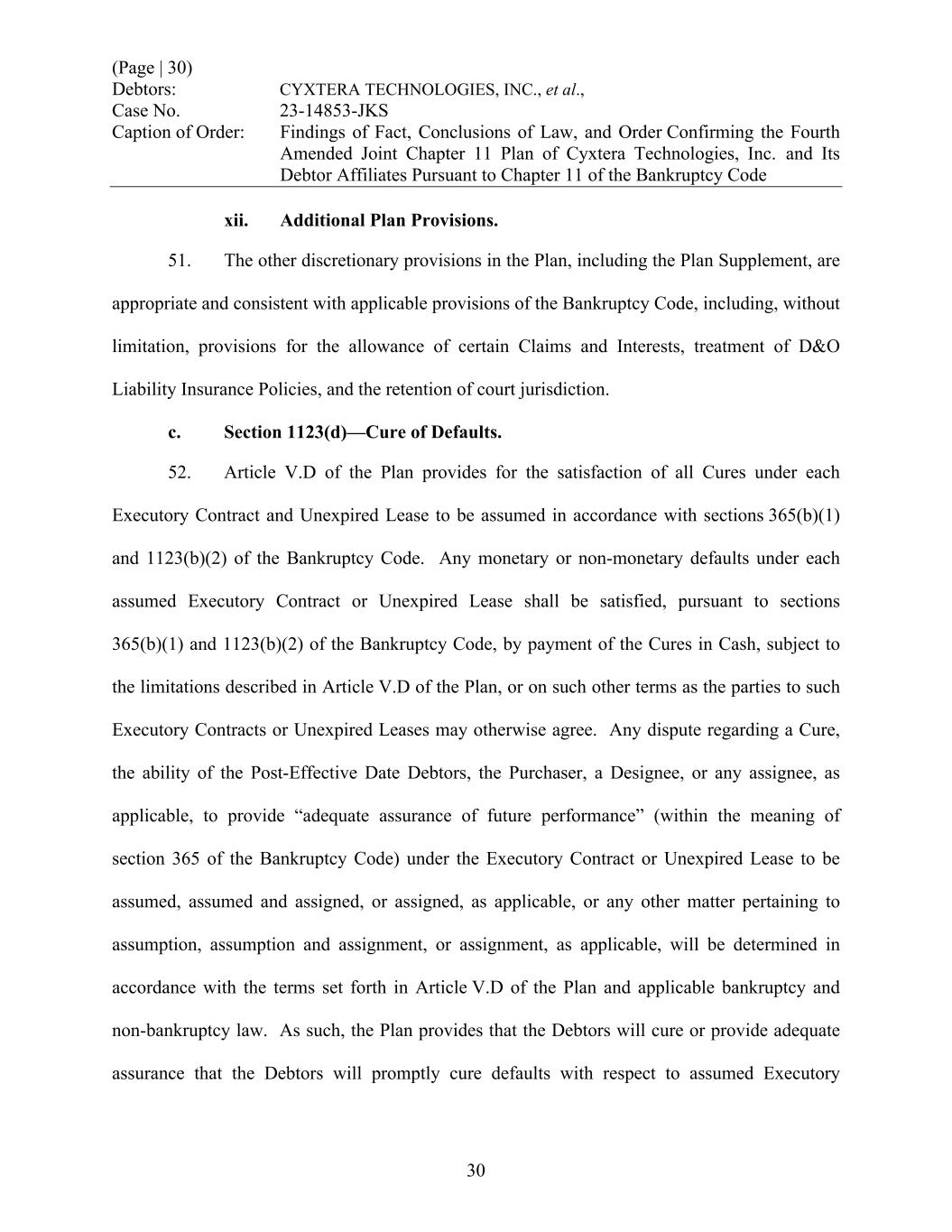 (Page | 30)
Debtors: CYXTERA TECHNOLOGIES, INC., et al.,
Case No. 23-14853-JKS
Caption of Order: Findings of Fact, Conclusions of Law, and Order Confirming the Fourth Amended Joint Chapter 11 Plan of Cyxtera Technologies, Inc. and Its Debtor Affiliates Pursuant to Chapter 11 of the Bankruptcy Code

xii. Additional Plan Provisions.

51. The other discretionary provisions in the Plan, including the Plan Supplement, are appropriate and consistent with applicable provisions of the Bankruptcy Code, including, without limitation, provisions for the allowance of certain Claims and Interests, treatment of D&O Liability Insurance Policies, and the retention of court jurisdiction.

c. Section 1123(d)—Cure of Defaults.

52. Article V.D of the Plan provides for the satisfaction of all Cures under each Executory Contract and Unexpired Lease to be assumed in accordance with sections 365(b)(1) and 1123(b)(2) of the Bankruptcy Code. Any monetary or non-monetary defaults under each assumed Executory Contract or Unexpired Lease shall be satisfied, pursuant to sections 365(b)(1) and 1123(b)(2) of the Bankruptcy Code, by payment of the Cures in Cash, subject to the limitations described in Article V.D of the Plan, or on such other terms as the parties to such Executory Contracts or Unexpired Leases may otherwise agree. Any dispute regarding a Cure, the ability of the Post-Effective Date Debtors, the Purchaser, a Designee, or any assignee, as applicable, to provide “adequate assurance of future performance” (within the meaning of section 365 of the Bankruptcy Code) under the Executory Contract or Unexpired Lease to be assumed, assumed and assigned, or assigned, as applicable, or any other matter pertaining to assumption, assumption and assignment, or assignment, as applicable, will be determined in accordance with the terms set forth in Article V.D of the Plan and applicable bankruptcy and non-bankruptcy law. As such, the Plan provides that the Debtors will cure or provide adequate assurance that the Debtors will promptly cure defaults with respect to assumed Executory

30